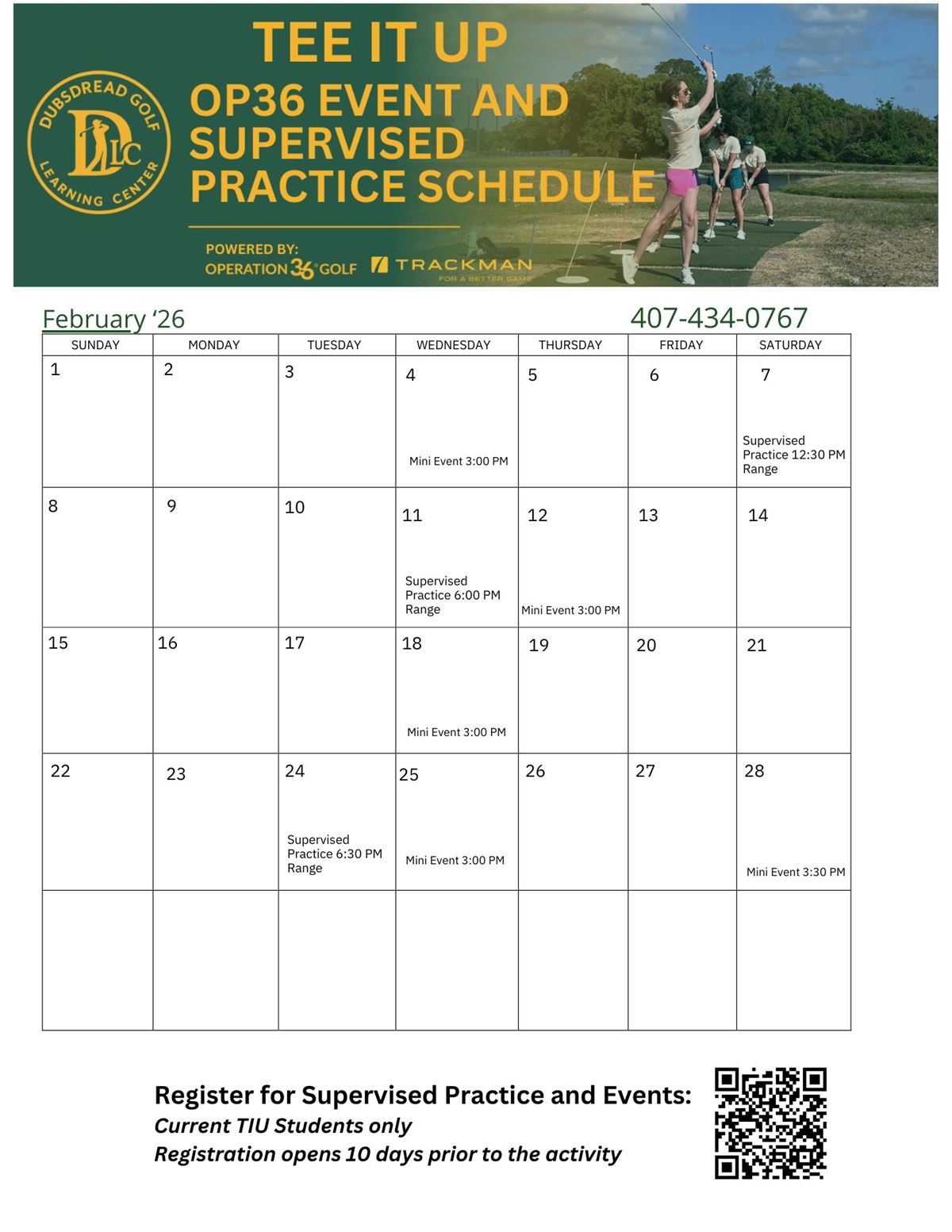 DUBSDREAD GOLF
DLC
LEARNING CENTER

TEE IT UP
OP36 EVENT AND SUPERVISED PRACTICE SCHEDULE

POWERED BY:
OPERATION 36 GOLF TRACKMAN
FOR A BETTER GAME

February '26

407-434-0767

| SUNDAY | MONDAY | TUESDAY | WEDNESDAY | THURSDAY | FRIDAY | SATURDAY |
|---|---|---|---|---|---|---|
| 1 | 2 | 3 | 4 Mini Event 3:00 PM | 5 | 6 | 7 Supervised Practice 12:30 PM Range |
| 8 | 9 | 10 | 11 Supervised Practice 6:00 PM Range | 12 Mini Event 3:00 PM | 13 | 14 |
| 15 | 16 | 17 | 18 Mini Event 3:00 PM | 19 | 20 | 21 |
| 22 | 23 | 24 Supervised Practice 6:30 PM Range | 25 Mini Event 3:00 PM | 26 | 27 | 28 Mini Event 3:30 PM |
|  |  |  |  |  |  |  |

Register for Supervised Practice and Events:
Current TIU Students only
Registration opens 10 days prior to the activity